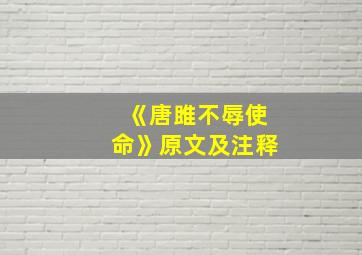 《唐雎不辱使命》原文及注释